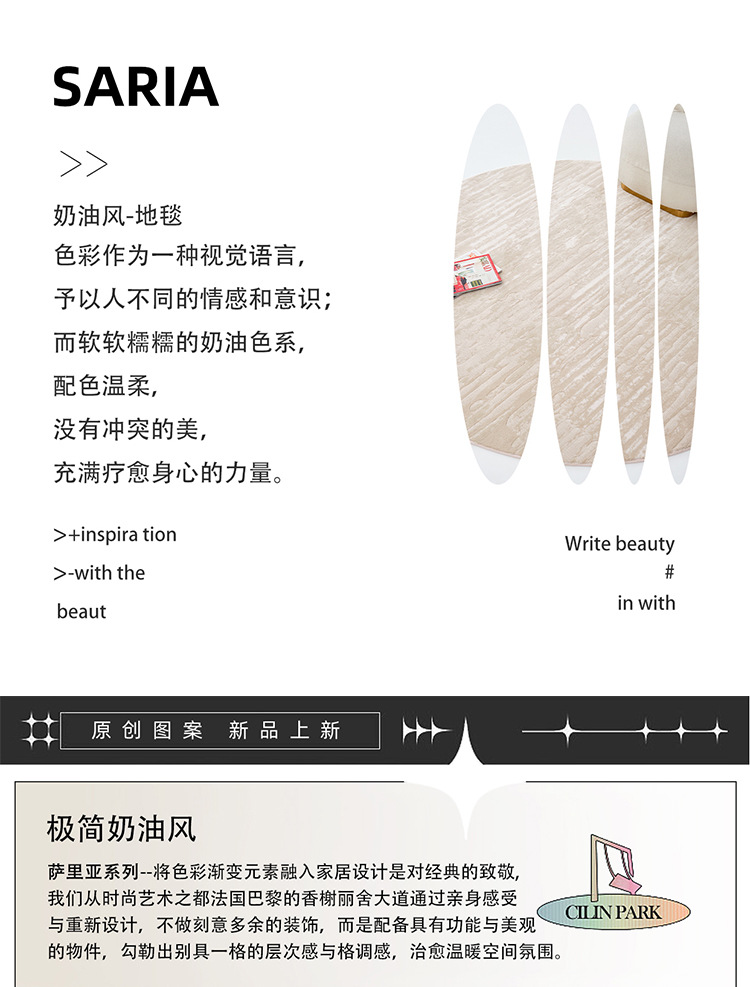 SARIA

>>

奶油风-地毯
色彩作为一种视觉语言,
予以人不同的情感和意识;
而软软糯糯的奶油色系,
配色温柔,
没有冲突的美,
充满疗愈身心的力量。

>+inspira tion
>-with the
beaut

Write beauty
#
in with

原创图案 新品上新

极简奶油风

萨里亚系列--将色彩渐变元素融入家居设计是对经典的致敬,我们从时尚艺术之都法国巴黎的香榭丽舍大道通过亲身感受与重新设计,不做刻意多余的装饰,而是配备具有功能与美观的物件,勾勒出别具一格的层次感与格调感,治愈温暖空间氛围。

CILIN PARK